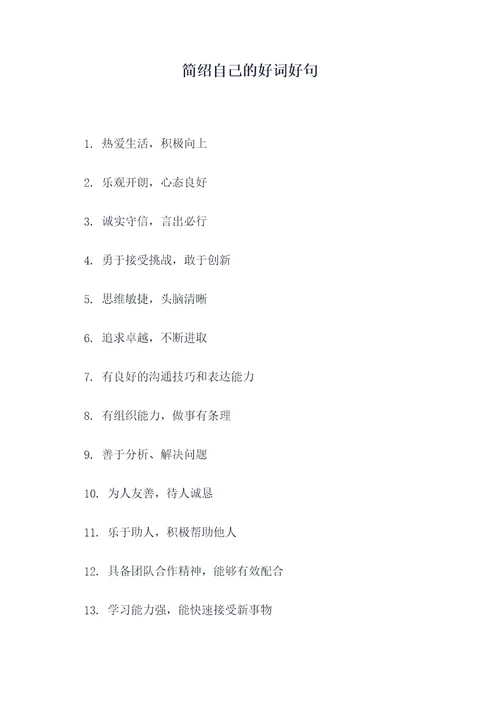 简绍自己的好词好句

1. 热爱生活，积极向上

2. 乐观开朗，心态良好

3. 诚实守信，言出必行

4. 勇于接受挑战，敢于创新

5. 思维敏捷，头脑清晰

6. 追求卓越，不断进取

7. 有良好的沟通技巧和表达能力

8. 有组织能力，做事有条理

9. 善于分析、解决问题

10. 为人友善，待人诚恳

11. 乐于助人，积极帮助他人

12. 具备团队合作精神，能够有效配合

13. 学习能力强，能快速接受新事物